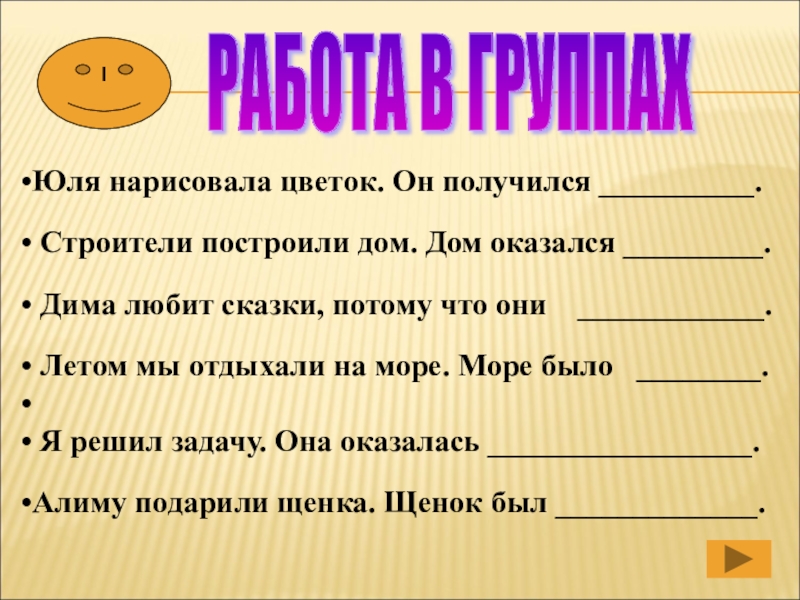 РАБОТА В ГРУППАХ

• Юля нарисовала цветок. Он получился ____.

• Строители построили дом. Дом оказался ____.

• Дима любит сказки, потому что они ____.

• Летом мы отдыхали на море. Море было ____.
•
• Я решил задачу. Она оказалась ____.

• Алиму подарили щенка. Щенок был ____.